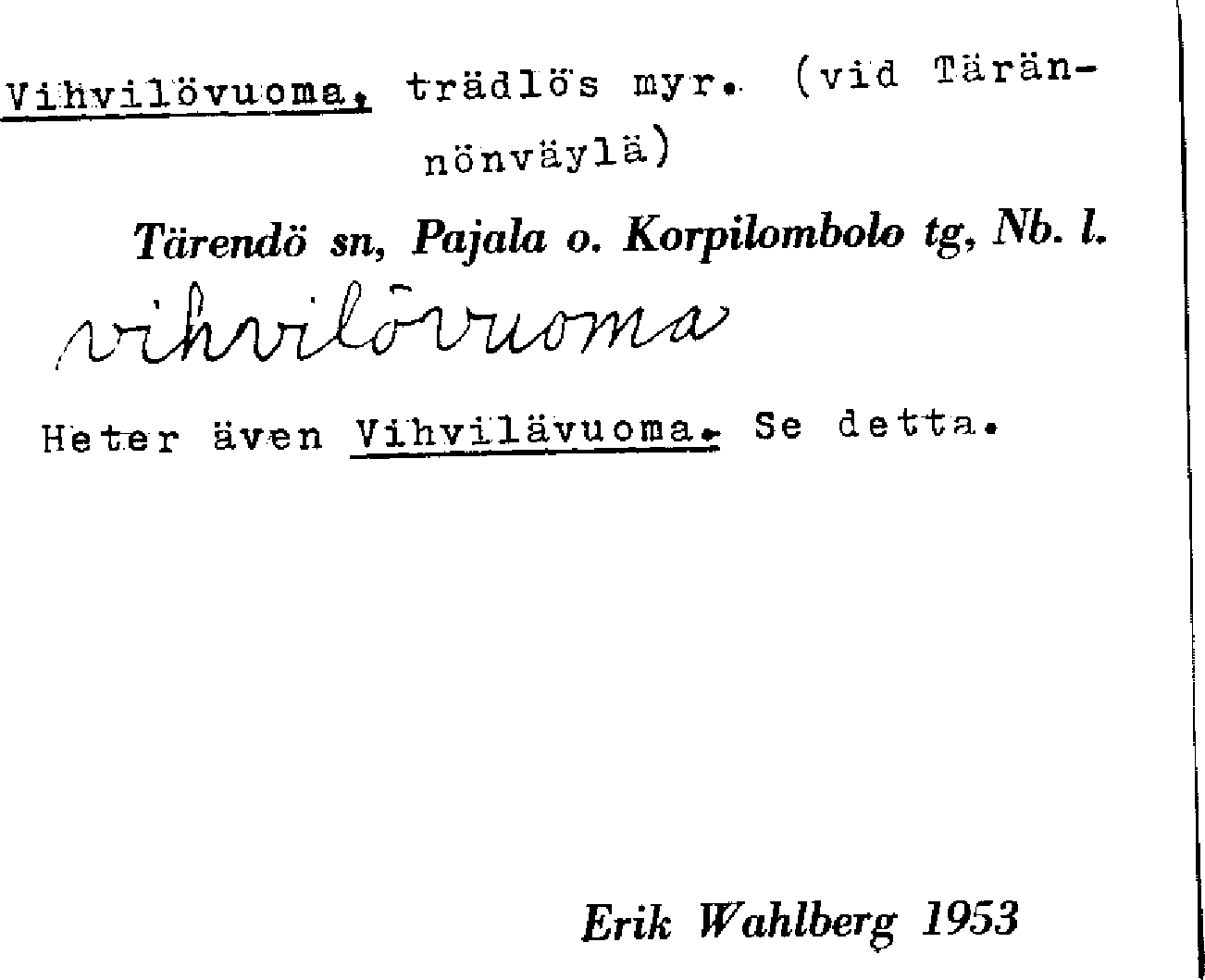 Vihvilövuoma, trädlös myr. (vid Tärännönväylä)

Tärendö sn, Pajala o. Korpilombolo tg, Nb. l.

vihvilövuoma

Heter även Vihvilävuoma. Se detta.

Erik Wahlberg 1953